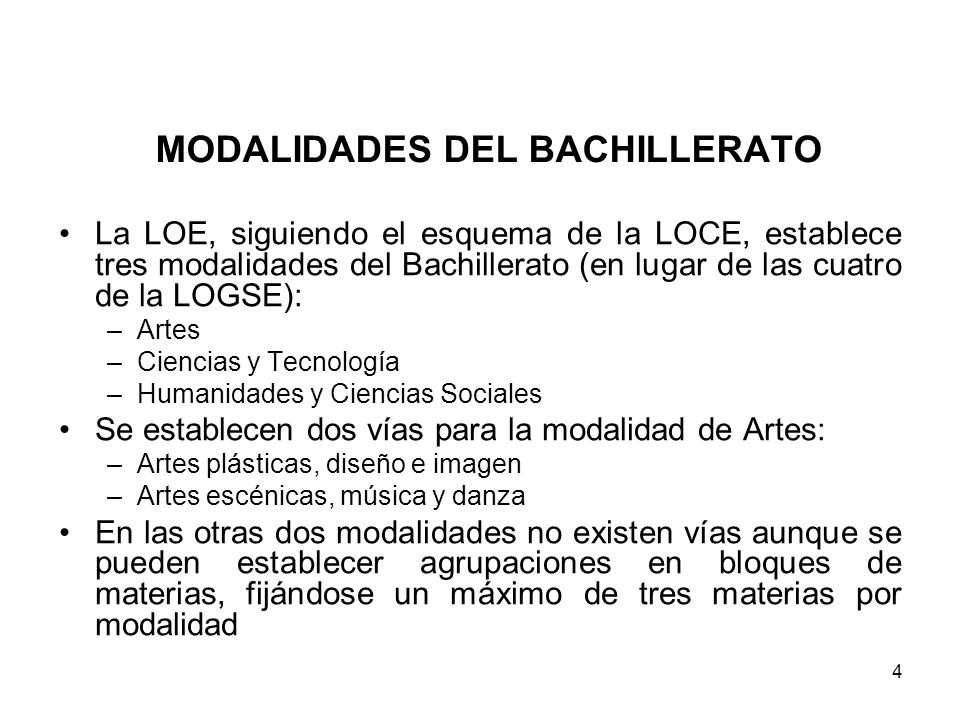 MODALIDADES DEL BACHILLERATO

• La LOE, siguiendo el esquema de la LOCE, establece tres modalidades del Bachillerato (en lugar de las cuatro de la LOGSE):
– Artes
– Ciencias y Tecnología
– Humanidades y Ciencias Sociales

• Se establecen dos vías para la modalidad de Artes:
– Artes plásticas, diseño e imagen
– Artes escénicas, música y danza

• En las otras dos modalidades no existen vías aunque se pueden establecer agrupaciones en bloques de materias, fijándose un máximo de tres materias por modalidad

4